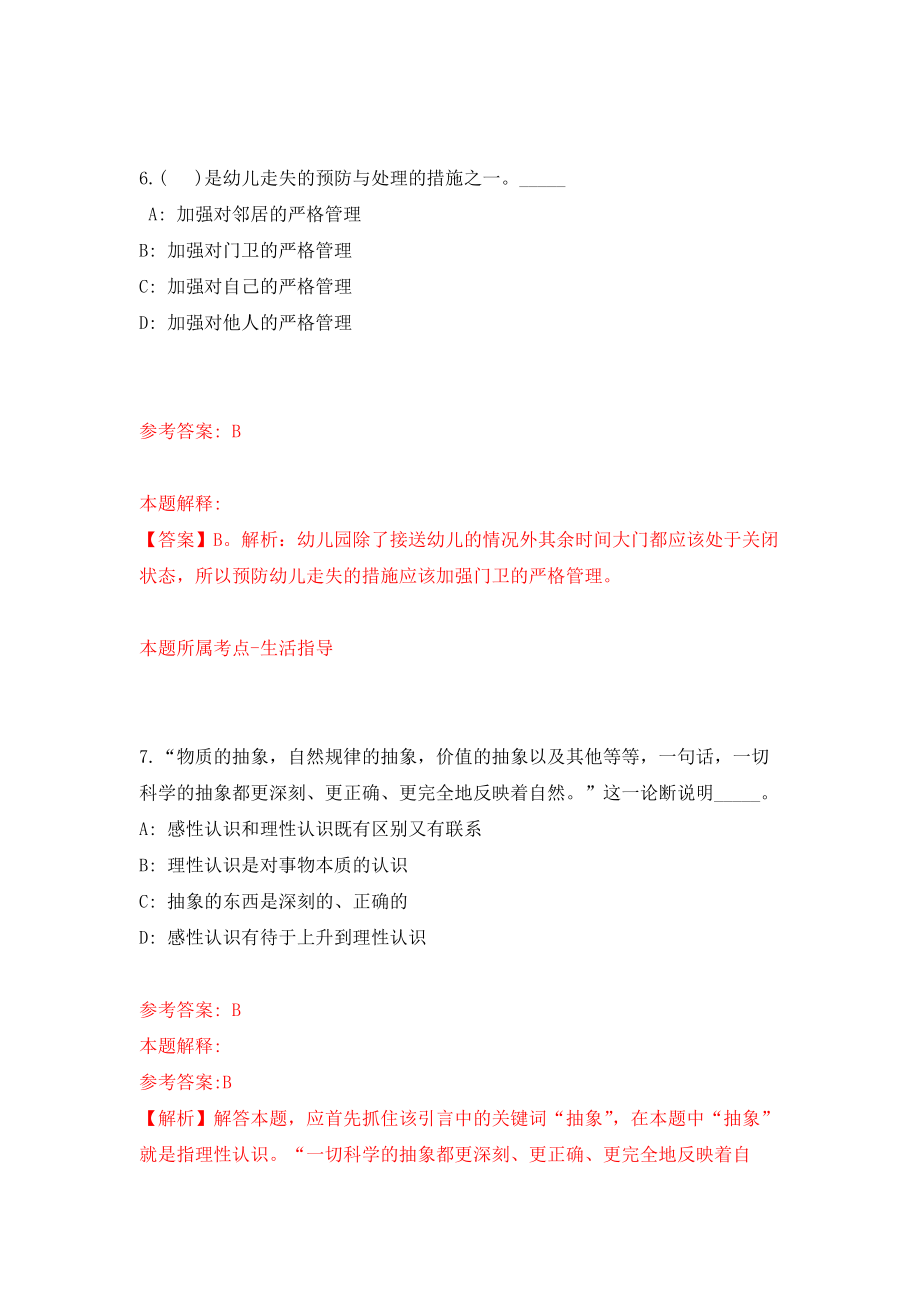 6.(　)是幼儿走失的预防与处理的措施之一。_____

A: 加强对邻居的严格管理

B: 加强对门卫的严格管理

C: 加强对自己的严格管理

D: 加强对他人的严格管理

参考答案: B

本题解释:

【答案】B。解析：幼儿园除了接送幼儿的情况外其余时间大门都应该处于关闭状态，所以预防幼儿走失的措施应该加强门卫的严格管理。

本题所属考点-生活指导

7.“物质的抽象，自然规律的抽象，价值的抽象以及其他等等，一句话，一切科学的抽象都更深刻、更正确、更完全地反映着自然。”这一论断说明_____。

A: 感性认识和理性认识既有区别又有联系

B: 理性认识是对事物本质的认识

C: 抽象的东西是深刻的、正确的

D: 感性认识有待于上升到理性认识

参考答案: B

本题解释:

参考答案:B

【解析】解答本题，应首先抓住该引言中的关键词“抽象”，在本题中“抽象”就是指理性认识。“一切科学的抽象都更深刻、更正确、更完全地反映着自